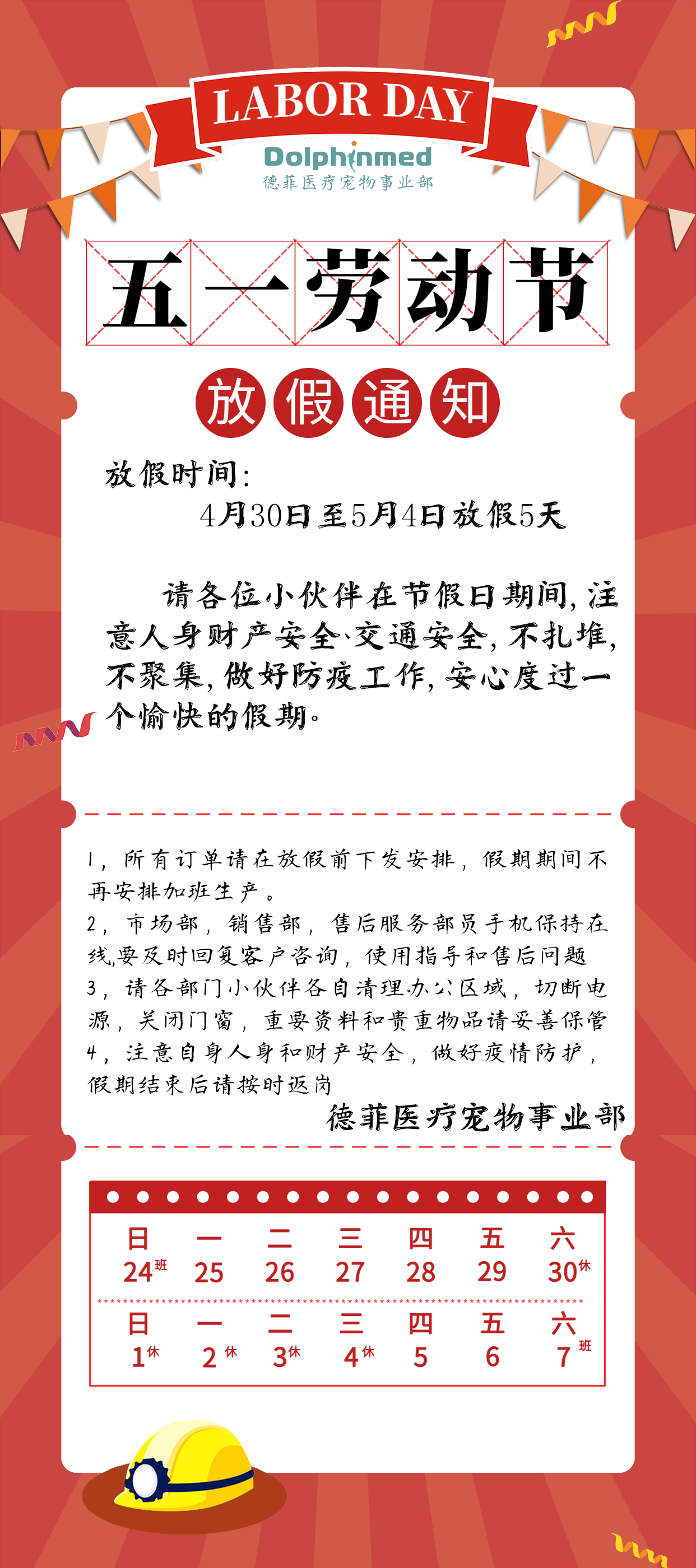 LABOR DAY

Dolphinmed
德菲医疗宠物事业部

五一劳动节

放假通知

放假时间:
4月30日至5月4日放假5天

请各位小伙伴在节假日期间,注意人身财产安全、交通安全,不扎堆,不聚集,做好防疫工作,安心度过一个愉快的假期。

1,所有订单请在放假前下发安排,假期期间不再安排加班生产。
2,市场部,销售部,售后服务部员手机保持在线,要及时回复客户咨询,使用指导和售后问题
3,请各部门小伙伴各自清理办公区域,切断电源,关闭门窗,重要资料和贵重物品请妥善保管
4,注意自身人身和财产安全,做好疫情防护,假期结束后请按时返岗

德菲医疗宠物事业部

| 日 | 一 | 二 | 三 | 四 | 五 | 六 |
|---|---|---|---|---|---|---|
| 24班 | 25 | 26 | 27 | 28 | 29 | 30休 |
| 日 | 一 | 二 | 三 | 四 | 五 | 六 |
| 1休 | 2休 | 3休 | 4休 | 5 | 6 | 7班 |